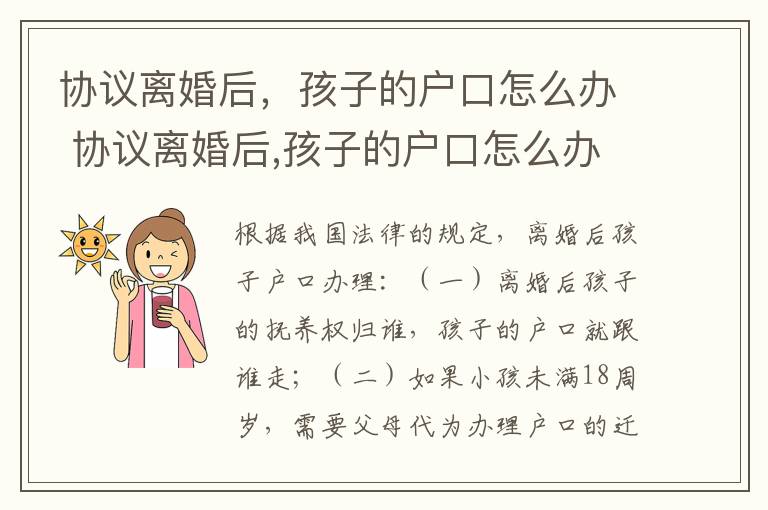 协议离婚后，孩子的户口怎么办 协议离婚后,孩子的户口怎么办

根据我国法律的规定，离婚后孩子户口办理：（一）离婚后孩子的抚养权归谁，孩子的户口就跟谁走；（二）如果小孩未满18周岁，需要父母代为办理户口的迁